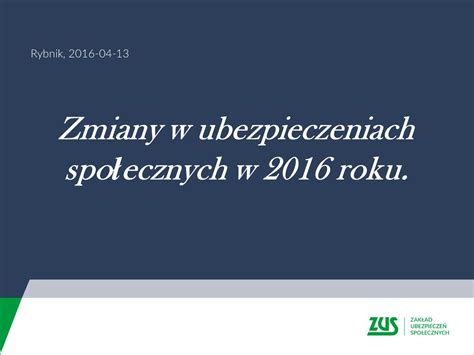 Rybnik, 2016-04-13

Zmiany w ubezpieczeniach społecznych w 2016 roku.

ZUS ZAKŁAD UBEZPIECZEŃ SPOŁECZNYCH